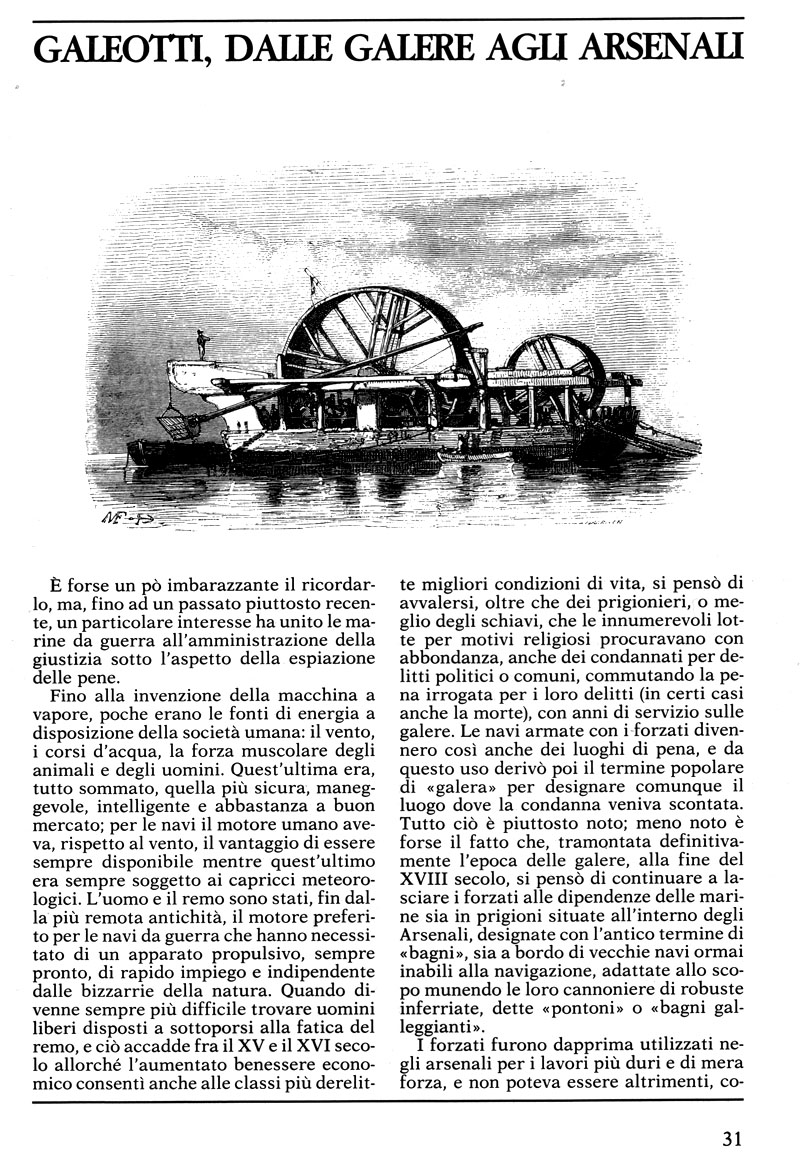 GALEOTTI, DALLE GALERE AGLI ARSENALI

È forse un pò imbarazzante il ricordarlo, ma, fino ad un passato piuttosto recente, un particolare interesse ha unito le marine da guerra all'amministrazione della giustizia sotto l'aspetto della espiazione delle pene.

Fino alla invenzione della macchina a vapore, poche erano le fonti di energia a disposizione della società umana: il vento, i corsi d'acqua, la forza muscolare degli animali e degli uomini. Quest'ultima era, tutto sommato, quella più sicura, maneggevole, intelligente e abbastanza a buon mercato; per le navi il motore umano aveva, rispetto al vento, il vantaggio di essere sempre disponibile mentre quest'ultimo era sempre soggetto ai capricci meteorologici. L'uomo e il remo sono stati, fin dalla più remota antichità, il motore preferito per le navi da guerra che hanno necessitato di un apparato propulsivo, sempre pronto, di rapido impiego e indipendente dalle bizzarrie della natura. Quando divenne sempre più difficile trovare uomini liberi disposti a sottoporsi alla fatica del remo, e ciò accadde fra il XV e il XVI secolo allorché l'aumentato benessere economico consentì anche alle classi più derelitte migliori condizioni di vita, si pensò di avvalersi, oltre che dei prigionieri, o meglio degli schiavi, che le innumerevoli lotte per motivi religiosi procuravano con abbondanza, anche dei condannati per delitti politici o comuni, commutando la pena irrogata per i loro delitti (in certi casi anche la morte), con anni di servizio sulle galere. Le navi armate con i forzati divennero così anche dei luoghi di pena, e da questo uso derivò poi il termine popolare di «galera» per designare comunque il luogo dove la condanna veniva scontata. Tutto ciò è piuttosto noto; meno noto è forse il fatto che, tramontata definitivamente l'epoca delle galere, alla fine del XVIII secolo, si pensò di continuare a lasciare i forzati alle dipendenze delle marine sia in prigioni situate all'interno degli Arsenali, designate con l'antico termine di «bagni», sia a bordo di vecchie navi ormai inabili alla navigazione, adattate allo scopo munendo le loro cannoniere di robuste inferriate, dette «pontoni» o «bagni galleggianti».

I forzati furono dapprima utilizzati negli arsenali per i lavori più duri e di mera forza, e non poteva essere altrimenti, co-

31